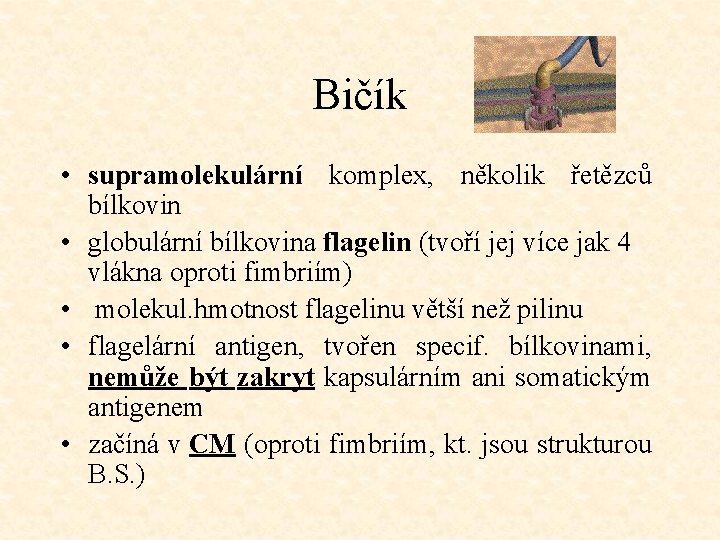 Bičík

• supramolekulární komplex, několik řetězců bílkovin
• globulární bílkovina flagelin (tvoří jej více jak 4 vlákna oproti fimbriím)
• molekul.hmotnost flagelinu větší než pilinu
• flagelární antigen, tvořen specif. bílkovinami, nemůže být zakryt kapsulárním ani somatickým antigenem
• začíná v CM (oproti fimbriím, kt. jsou strukturou B.S.)